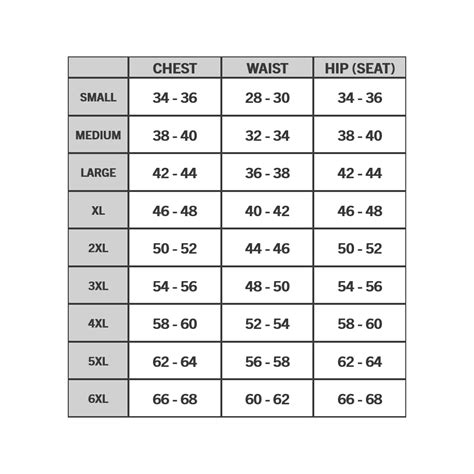 | | CHEST | WAIST | HIP (SEAT) |
|---|---|---|---|
| SMALL | 34 - 36 | 28 - 30 | 34 - 36 |
| MEDIUM | 38 - 40 | 32 - 34 | 38 - 40 |
| LARGE | 42 - 44 | 36 - 38 | 42 - 44 |
| XL | 46 - 48 | 40 - 42 | 46 - 48 |
| 2XL | 50 - 52 | 44 - 46 | 50 - 52 |
| 3XL | 54 - 56 | 48 - 50 | 54 - 56 |
| 4XL | 58 - 60 | 52 - 54 | 58 - 60 |
| 5XL | 62 - 64 | 56 - 58 | 62 - 64 |
| 6XL | 66 - 68 | 60 - 62 | 66 - 68 |